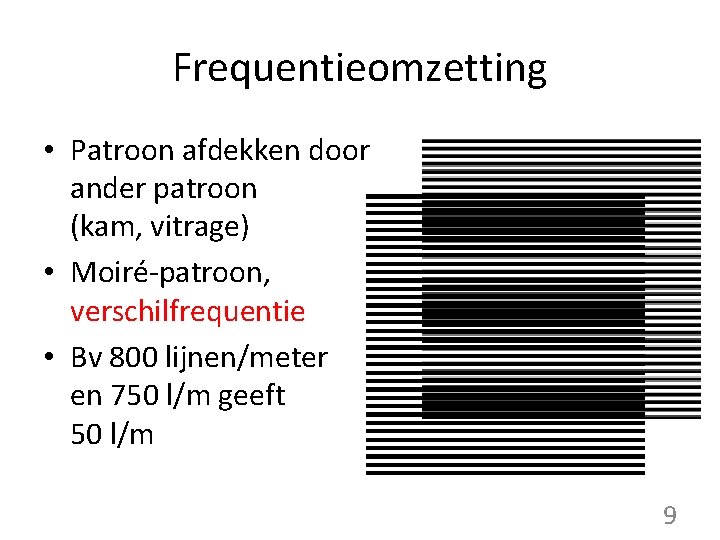 Frequentieomzetting

• Patroon afdekken door ander patroon (kam, vitrage)
• Moiré-patroon, verschilfrequentie
• Bv 800 lijnen/meter en 750 l/m geeft 50 l/m

9